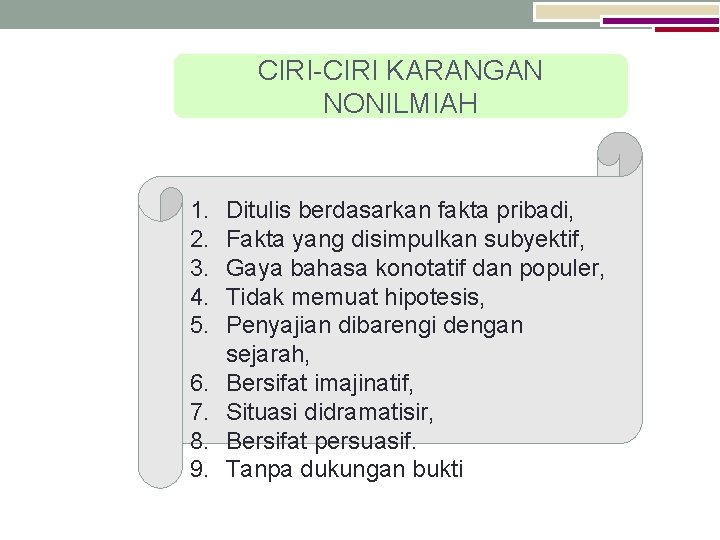 CIRI-CIRI KARANGAN NONILMIAH

1. Ditulis berdasarkan fakta pribadi,
2. Fakta yang disimpulkan subyektif,
3. Gaya bahasa konotatif dan populer,
4. Tidak memuat hipotesis,
5. Penyajian dibarengi dengan sejarah,
6. Bersifat imajinatif,
7. Situasi didramatisir,
8. Bersifat persuasif.
9. Tanpa dukungan bukti